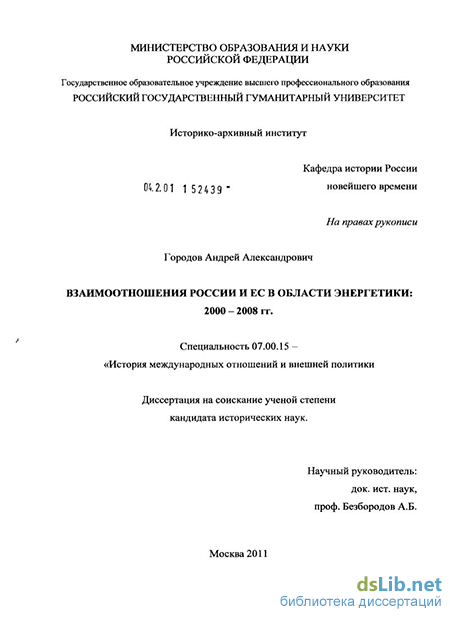 МИНИСТЕРСТВО ОБРАЗОВАНИЯ И НАУКИ
РОССИЙСКОЙ ФЕДЕРАЦИИ

Государственное образовательное учреждение высшего профессионального образования
РОССИЙСКИЙ ГОСУДАРСТВЕННЫЙ ГУМАНИТАРНЫЙ УНИВЕРСИТЕТ

Историко-архивный институт

Кафедра истории России
новейшего времени

04.2.01 152439 -

На правах рукописи

Городов Андрей Александрович

ВЗАИМООТНОШЕНИЯ РОССИИ И ЕС В ОБЛАСТИ ЭНЕРГЕТИКИ:
2000 – 2008 гг.

Специальность 07.00.15 –
«История международных отношений и внешней политики

Диссертация на соискание ученой степени
кандидата исторических наук.

Научный руководитель:
док. ист. наук,
проф. Безбородов А.Б.

Москва 2011

dsLib.net
библиотека диссертаций